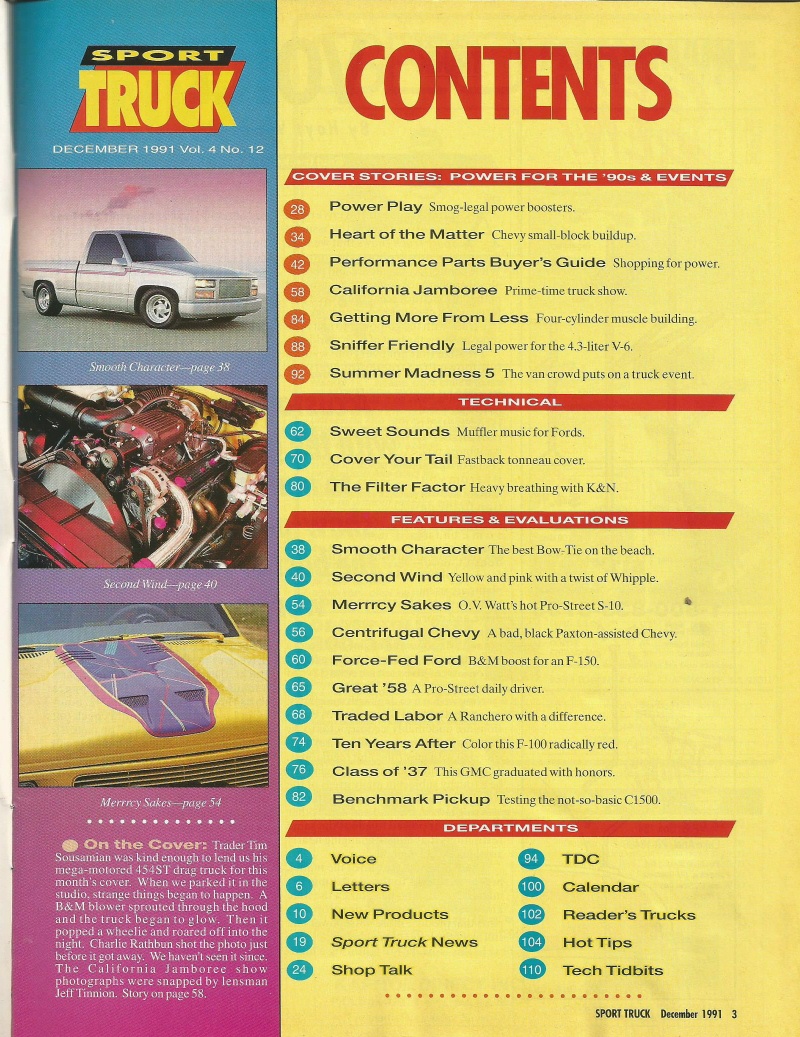 SPORT TRUCK

DECEMBER 1991 Vol. 4 No. 12

Smooth Character—page 38

Second Wind—page 40

Merrrcy Sakes—page 54

On the Cover: Trader Tim Sousamian was kind enough to lend us his mega-motored 454ST drag truck for this month's cover. When we parked it in the studio, strange things began to happen. A B&M blower sprouted through the hood and the truck began to glow. Then it popped a wheelie and roared off into the night. Charlie Rathbun shot the photo just before it got away. We haven't seen it since. The California Jamboree show photographs were snapped by lensman Jeff Tinnion. Story on page 58.

CONTENTS

COVER STORIES: POWER FOR THE '90s & EVENTS

28 Power Play Smog-legal power boosters.
34 Heart of the Matter Chevy small-block buildup.
42 Performance Parts Buyer's Guide Shopping for power.
58 California Jamboree Prime-time truck show.
84 Getting More From Less Four-cylinder muscle building.
88 Sniffer Friendly Legal power for the 4.3-liter V-6.
92 Summer Madness 5 The van crowd puts on a truck event.

TECHNICAL

62 Sweet Sounds Muffler music for Fords.
70 Cover Your Tail Fastback tonneau cover.
80 The Filter Factor Heavy breathing with K&N.

FEATURES & EVALUATIONS

38 Smooth Character The best Bow-Tie on the beach.
40 Second Wind Yellow and pink with a twist of Whipple.
54 Merrrcy Sakes O.V. Watt's hot Pro-Street S-10.
56 Centrifugal Chevy A bad, black Paxton-assisted Chevy.
60 Force-Fed Ford B&M boost for an F-150.
65 Great '58 A Pro-Street daily driver.
68 Traded Labor A Ranchero with a difference.
74 Ten Years After Color this F-100 radically red.
76 Class of '37 This GMC graduated with honors.
82 Benchmark Pickup Testing the not-so-basic C1500.

DEPARTMENTS

4 Voice
6 Letters
10 New Products
19 Sport Truck News
24 Shop Talk
94 TDC
100 Calendar
102 Reader's Trucks
104 Hot Tips
110 Tech Tidbits

SPORT TRUCK December 1991 3